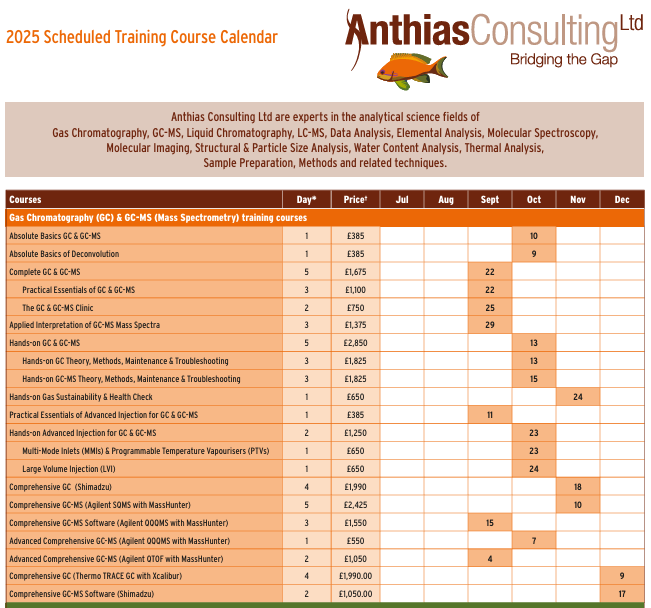 2025 Scheduled Training Course Calendar

AnthiasConsulting Ltd
Bridging the Gap

Anthias Consulting Ltd are experts in the analytical science fields of Gas Chromatography, GC-MS, Liquid Chromatography, LC-MS, Data Analysis, Elemental Analysis, Molecular Spectroscopy, Molecular Imaging, Structural & Particle Size Analysis, Water Content Analysis, Thermal Analysis, Sample Preparation, Methods and related techniques.

| Courses | Day* | Price† | Jul | Aug | Sept | Oct | Nov | Dec |
|---|---|---|---|---|---|---|---|---|
| Gas Chromatography (GC) & GC-MS (Mass Spectrometry) training courses | | | | | | | | |
| Absolute Basics GC & GC-MS | 1 | £385 | | | | 10 | | |
| Absolute Basics of Deconvolution | 1 | £385 | | | | 9 | | |
| Complete GC & GC-MS | 5 | £1,675 | | | 22 | | | |
| Practical Essentials of GC & GC-MS | 3 | £1,100 | | | 22 | | | |
| The GC & GC-MS Clinic | 2 | £750 | | | 25 | | | |
| Applied Interpretation of GC-MS Mass Spectra | 3 | £1,375 | | | 29 | | | |
| Hands-on GC & GC-MS | 5 | £2,850 | | | | 13 | | |
| Hands-on GC Theory, Methods, Maintenance & Troubleshooting | 3 | £1,825 | | | | 13 | | |
| Hands-on GC-MS Theory, Methods, Maintenance & Troubleshooting | 3 | £1,825 | | | | 15 | | |
| Hands-on Gas Sustainability & Health Check | 1 | £650 | | | | | 24 | |
| Practical Essentials of Advanced Injection for GC & GC-MS | 1 | £385 | | | 11 | | | |
| Hands-on Advanced Injection for GC & GC-MS | 2 | £1,250 | | | | 23 | | |
| Multi-Mode Inlets (MMIs) & Programmable Temperature Vapourisers (PTVs) | 1 | £650 | | | | 23 | | |
| Large Volume Injection (LVI) | 1 | £650 | | | | 24 | | |
| Comprehensive GC (Shimadzu) | 4 | £1,990 | | | | | 18 | |
| Comprehensive GC-MS (Agilent SQMS with MassHunter) | 5 | £2,425 | | | | | 10 | |
| Comprehensive GC-MS Software (Agilent QQQMS with MassHunter) | 3 | £1,550 | | | 15 | | | |
| Advanced Comprehensive GC-MS (Agilent QQQMS with MassHunter) | 1 | £550 | | | | 7 | | |
| Advanced Comprehensive GC-MS (Agilent QTOF with MassHunter) | 2 | £1,050 | | | 4 | | | |
| Comprehensive GC (Thermo TRACE GC with Xcalibur) | 4 | £1,990.00 | | | | | | 9 |
| Comprehensive GC-MS Software (Shimadzu) | 2 | £1,050.00 | | | | | | 17 |